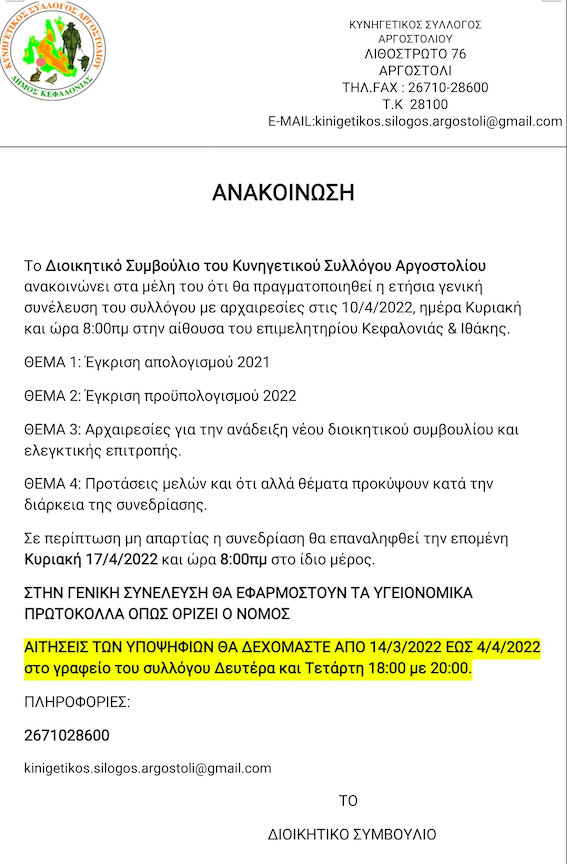 ΚΥΝΗΓΕΤΙΚΟΣ ΣΥΛΛΟΓΟΣ ΑΡΓΟΣΤΟΛΙΟΥ
ΔΗΜΟΣ ΚΕΦΑΛΟΝΙΑΣ

ΚΥΝΗΓΕΤΙΚΟΣ ΣΥΛΛΟΓΟΣ
ΑΡΓΟΣΤΟΛΙΟΥ
ΛΙΘΟΣΤΡΩΤΟ 76
ΑΡΓΟΣΤΟΛΙ
ΤΗΛ.FAX : 26710-28600
Τ.Κ 28100
E-MAIL:kinigetikos.silogos.argostoli@gmail.com

ΑΝΑΚΟΙΝΩΣΗ

Το Διοικητικό Συμβούλιο του Κυνηγετικού Συλλόγου Αργοστολίου ανακοινώνει στα μέλη του ότι θα πραγματοποιηθεί η ετήσια γενική συνέλευση του συλλόγου με αρχαιρεσίες στις 10/4/2022, ημέρα Κυριακή και ώρα 8:00πμ στην αίθουσα του επιμελητηρίου Κεφαλονιάς & Ιθάκης.

ΘΕΜΑ 1: Έγκριση απολογισμού 2021

ΘΕΜΑ 2: Έγκριση προϋπολογισμού 2022

ΘΕΜΑ 3: Αρχαιρεσίες για την ανάδειξη νέου διοικητικού συμβουλίου και ελεγκτικής επιτροπής.

ΘΕΜΑ 4: Προτάσεις μελών και ότι αλλά θέματα προκύψουν κατά την διάρκεια της συνεδρίασης.

Σε περίπτωση μη απαρτίας η συνεδρίαση θα επαναληφθεί την επομένη Κυριακή 17/4/2022 και ώρα 8:00πμ στο ίδιο μέρος.

ΣΤΗΝ ΓΕΝΙΚΗ ΣΥΝΕΛΕΥΣΗ ΘΑ ΕΦΑΡΜΟΣΤΟΥΝ ΤΑ ΥΓΕΙΟΝΟΜΙΚΑ ΠΡΩΤΟΚΟΛΛΑ ΟΠΩΣ ΟΡΙΖΕΙ Ο ΝΟΜΟΣ

ΑΙΤΗΣΕΙΣ ΤΩΝ ΥΠΟΨΗΦΙΩΝ ΘΑ ΔΕΧΟΜΑΣΤΕ ΑΠΟ 14/3/2022 ΕΩΣ 4/4/2022 στο γραφείο του συλλόγου Δευτέρα και Τετάρτη 18:00 με 20:00.

ΠΛΗΡΟΦΟΡΙΕΣ:

2671028600

kinigetikos.silogos.argostoli@gmail.com

ΤΟ

ΔΙΟΙΚΗΤΙΚΟ ΣΥΜΒΟΥΛΙΟ